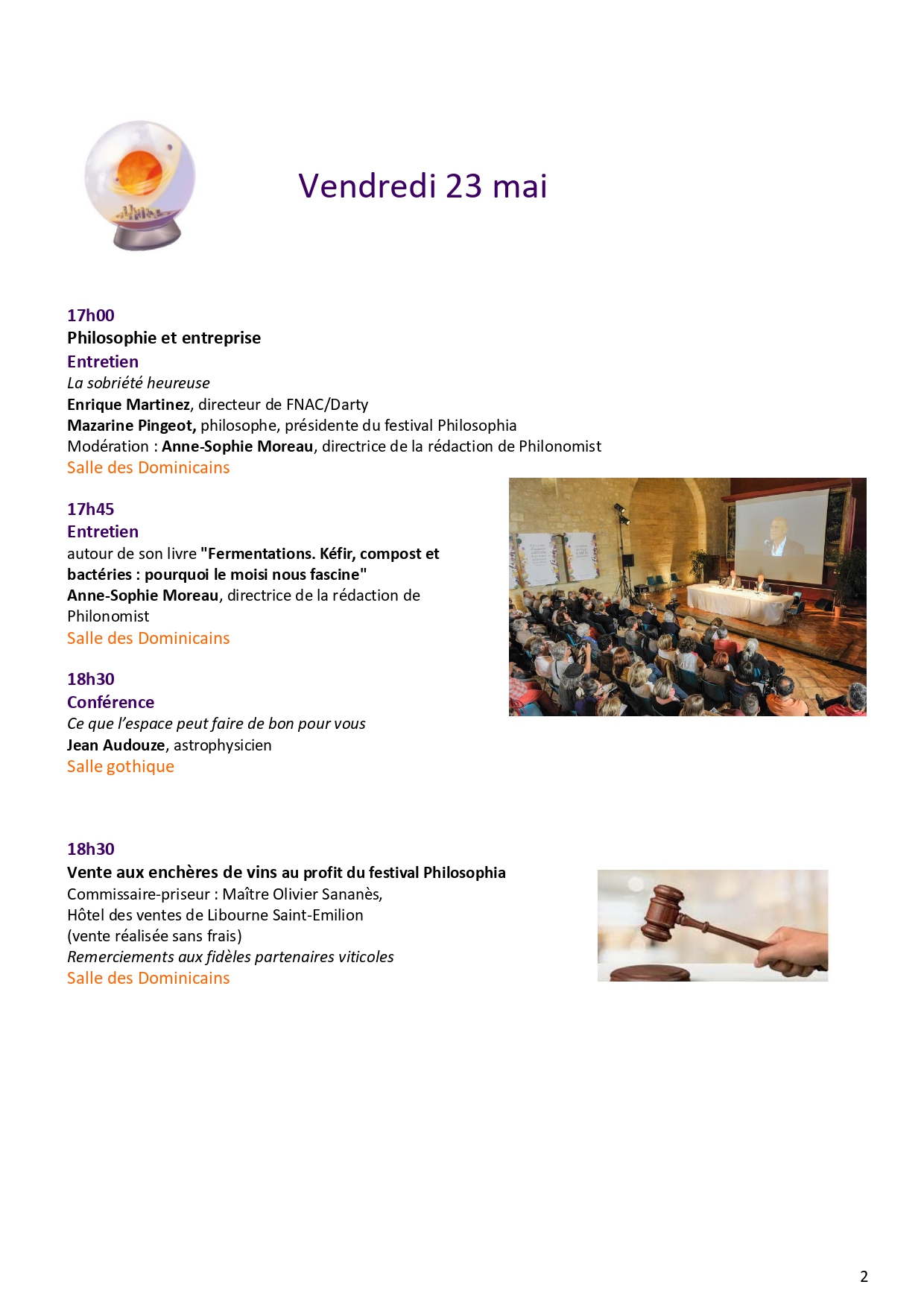 Vendredi 23 mai

17h00
Philosophie et entreprise
Entretien
La sobriété heureuse
Enrique Martinez, directeur de FNAC/Darty
Mazarine Pingeot, philosophe, présidente du festival Philosophia
Modération : Anne-Sophie Moreau, directrice de la rédaction de Philonomist
Salle des Dominicains

17h45
Entretien
autour de son livre "Fermentations. Kéfir, compost et bactéries : pourquoi le moisi nous fascine"
Anne-Sophie Moreau, directrice de la rédaction de Philonomist
Salle des Dominicains

18h30
Conférence
Ce que l'espace peut faire de bon pour vous
Jean Audouze, astrophysicien
Salle gothique

18h30
Vente aux enchères de vins au profit du festival Philosophia
Commissaire-priseur : Maître Olivier Sananès,
Hôtel des ventes de Libourne Saint-Emilion
(vente réalisée sans frais)
Remerciements aux fidèles partenaires viticoles
Salle des Dominicains

2